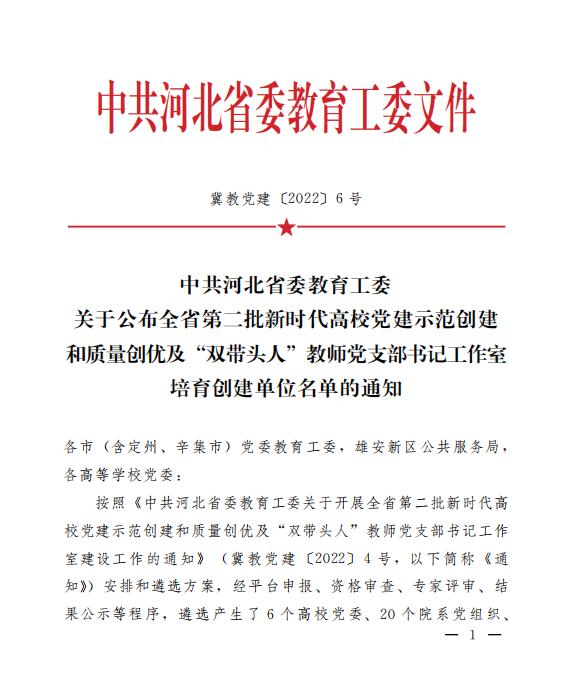 中共河北省委教育工委文件

冀教党建〔2022〕6号

中共河北省委教育工委
关于公布全省第二批新时代高校党建示范创建和质量创优及“双带头人”教师党支部书记工作室培育创建单位名单的通知

各市（含定州、辛集市）党委教育工委，雄安新区公共服务局，各高等学校党委：

按照《中共河北省委教育工委关于开展全省第二批新时代高校党建示范创建和质量创优及“双带头人”教师党支部书记工作室建设工作的通知》（冀教党建〔2022〕4号，以下简称《通知》）安排和遴选方案，经平台申报、资格审查、专家评审、结果公示等程序，遴选产生了6个高校党委、20个院系党组织、

— 1 —